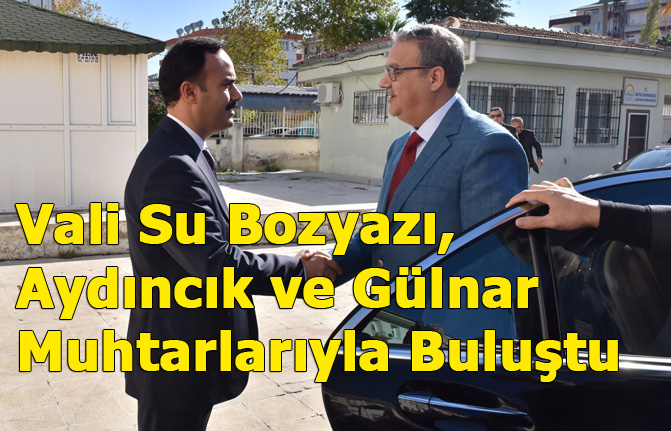 Vali Su Bozyazı, Aydıncık ve Gülnar Muhtarlarıyla Buluştu